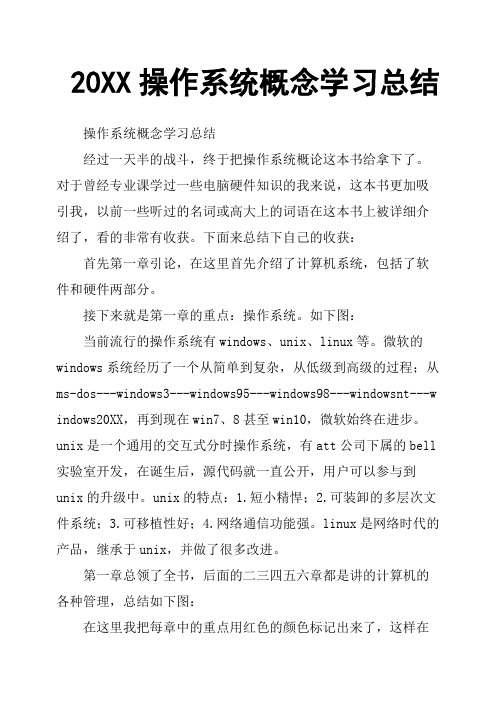 20XX 操作系统概念学习总结

操作系统概念学习总结

经过一天半的战斗，终于把操作系统概论这本书给拿下了。对于曾经专业课学过一些电脑硬件知识的我来说，这本书更加吸引我，以前一些听过的名词或高大上的词语在这本书上被详细介绍了，看的非常有收获。下面来总结下自己的收获：

首先第一章引论，在这里首先介绍了计算机系统，包括了软件和硬件两部分。

接下来就是第一章的重点：操作系统。如下图：

当前流行的操作系统有 windows、unix、linux 等。微软的 windows 系统经历了一个从简单到复杂，从低级到高级的过程：从 ms-dos---windows3---windows95---windows98---windowsnt---windows20XX，再到现在 win7、8 甚至 win10，微软始终在进步。unix 是一个通用的交互式分时操作系统，有 att 公司下属的 bell 实验室开发，在诞生后，源代码就一直公开，用户可以参与到 unix 的升级中。unix 的特点：1.短小精悍；2.可装卸的多层次文件系统；3.可移植性好；4.网络通信功能强。linux 是网络时代的产品，继承于 unix，并做了很多改进。

第一章总领了全书，后面的二三四五六章都是讲的计算机的各种管理，总结如下图：

在这里我把每章中的重点用红色的颜色标记出来了，这样在